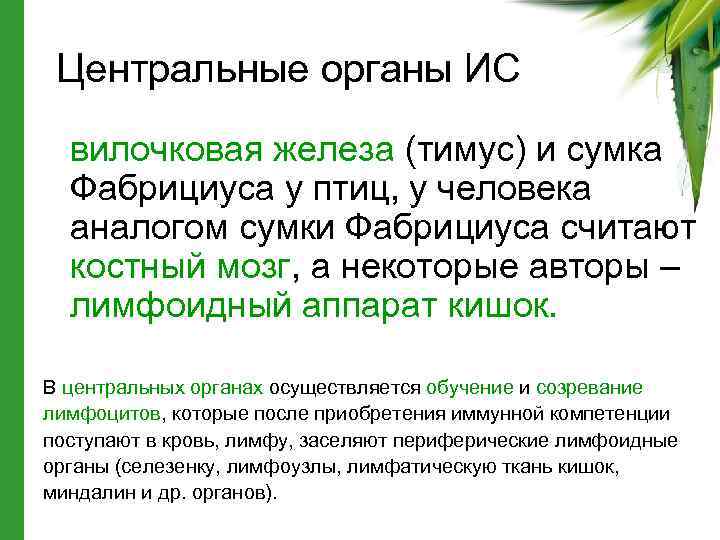 Центральные органы ИС

вилочковая железа (тимус) и сумка Фабрициуса у птиц, у человека аналогом сумки Фабрициуса считают костный мозг, а некоторые авторы – лимфоидный аппарат кишок.

В центральных органах осуществляется обучение и созревание лимфоцитов, которые после приобретения иммунной компетенции поступают в кровь, лимфу, заселяют периферические лимфоидные органы (селезенку, лимфоузлы, лимфатическую ткань кишок, миндалин и др. органов).